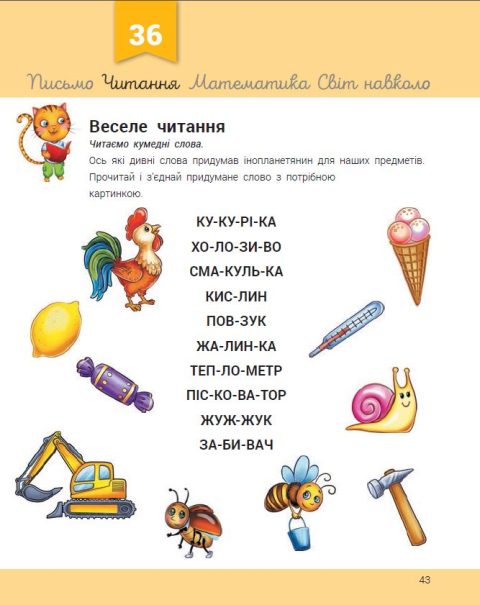 36

Письмо Читання Математика Світ навколо

Веселе читання

Читаємо кумедні слова.

Ось які дивні слова придумав інопланетянин для наших предметів. Прочитай і з'єднай придумане слово з потрібною картинкою.

КУ-КУ-РІ-КА

ХО-ЛО-ЗИ-ВО

СМА-КУЛЬ-КА

КИС-ЛИН

ПОВ-ЗУК

ЖА-ЛИН-КА

ТЕП-ЛО-МЕТР

ПІС-КО-ВА-ТОР

ЖУЖ-ЖУК

ЗА-БИ-ВАЧ

43